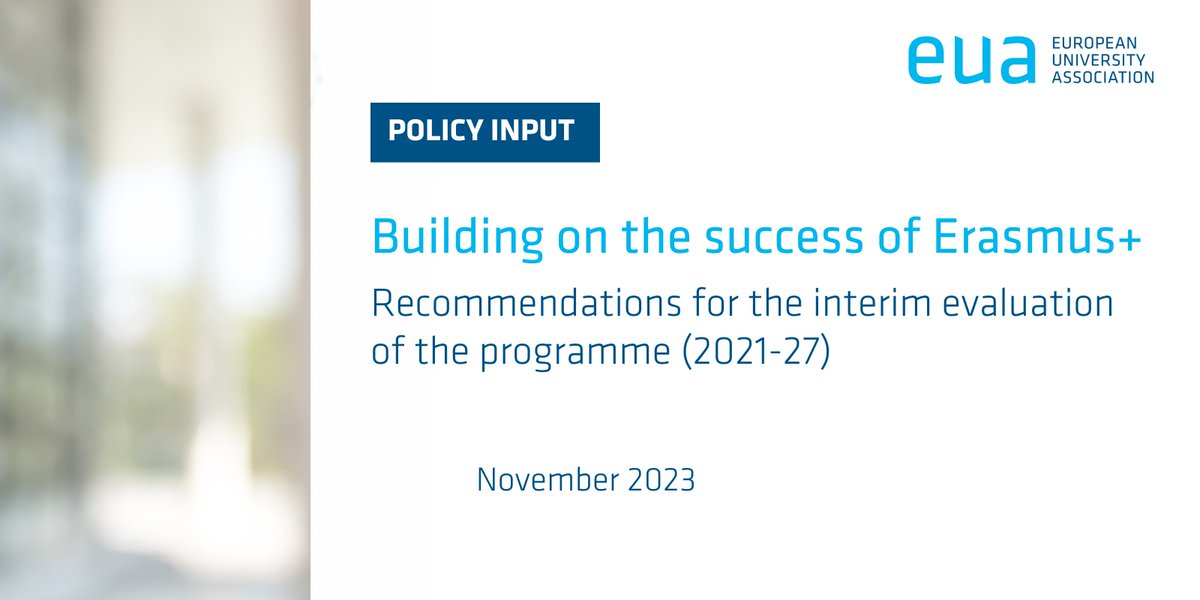 eua EUROPEAN UNIVERSITY ASSOCIATION

POLICY INPUT

Building on the success of Erasmus+

Recommendations for the interim evaluation of the programme (2021-27)

November 2023